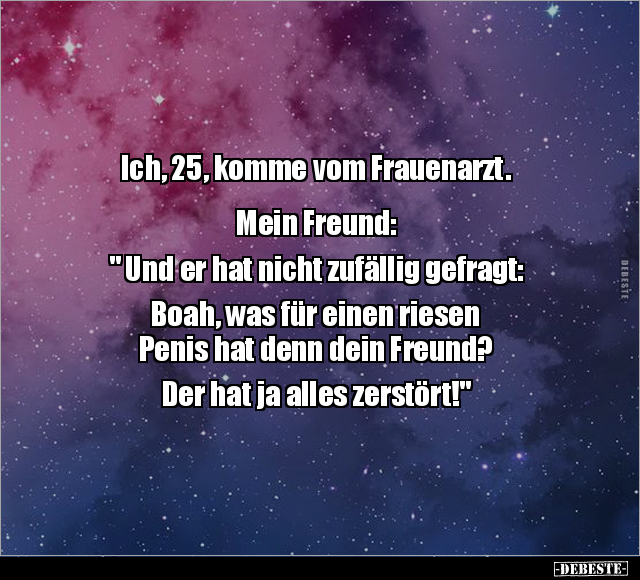 Ich, 25, komme vom Frauenarzt.

Mein Freund:
" Und er hat nicht zufällig gefragt:
Boah, was für einen riesen Penis hat denn dein Freund?
Der hat ja alles zerstört!"

DEBESTE

-DEBESTE-